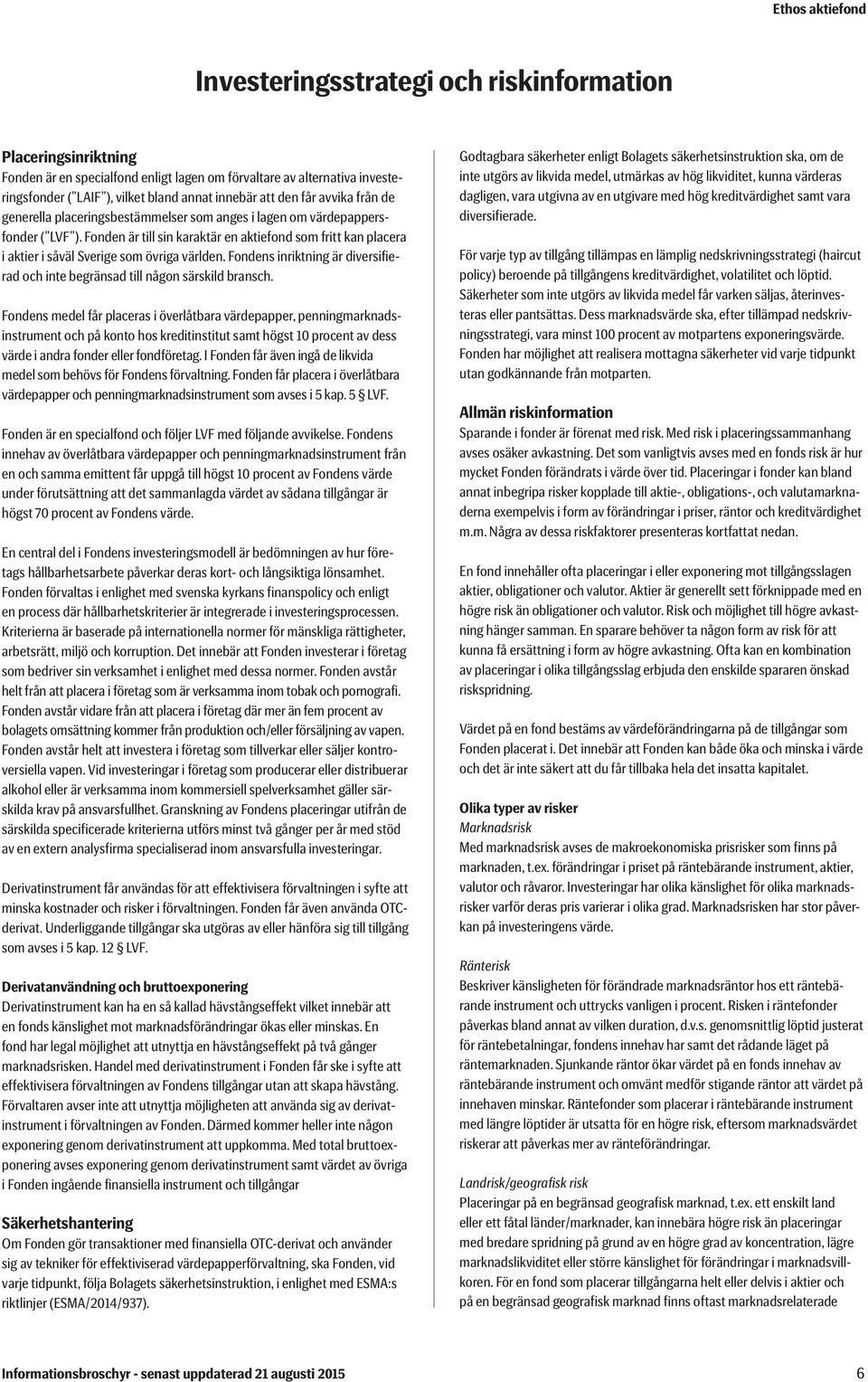 Ethos aktiefond

Investeringsstrategi och riskinformation

Placeringsinriktning
Fonden är en specialfond enligt lagen om förvaltare av alternativa investeringsfonder ("LAIF"), vilket bland annat innebär att den får avvika från de generella placeringsbestämmelser som anges i lagen om värdepappersfonder ("LVF"). Fonden är till sin karaktär en aktiefond som fritt kan placera i aktier i såväl Sverige som övriga världen. Fondens inriktning är diversifierad och inte begränsad till någon särskild bransch.

Fondens medel får placeras i överlåtbara värdepapper, penningmarknadsinstrument och på konto hos kreditinstitut samt högst 10 procent av dess värde i andra fonder eller fondföretag. I Fonden får även ingå de likvida medel som behövs för Fondens förvaltning. Fonden får placera i överlåtbara värdepapper och penningmarknadsinstrument som avses i 5 kap. 5 LVF.

Fonden är en specialfond och följer LVF med följande avvikelse. Fondens innehav av överlåtbara värdepapper och penningmarknadsinstrument från en och samma emittent får uppgå till högst 10 procent av Fondens värde under förutsättning att det sammanlagda värdet av sådana tillgångar är högst 70 procent av Fondens värde.

En central del i Fondens investeringsmodell är bedömningen av hur företags hållbarhetsarbete påverkar deras kort- och långsiktiga lönsamhet. Fonden förvaltas i enlighet med svenska kyrkans finanspolicy och enligt en process där hållbarhetskriterier är integrerade i investeringsprocessen. Kriterierna är baserade på internationella normer för mänskliga rättigheter, arbetsrätt, miljö och korruption. Det innebär att Fonden investerar i företag som bedriver sin verksamhet i enlighet med dessa normer. Fonden avstår helt från att placera i företag som är verksamma inom tobak och pornografi. Fonden avstår vidare från att placera i företag där mer än fem procent av bolagets omsättning kommer från produktion och/eller försäljning av vapen. Fonden avstår helt att investera i företag som tillverkar eller säljer kontroversiella vapen. Vid investeringar i företag som producerar eller distribuerar alkohol eller är verksamma inom kommersiell spelverksamhet gäller särskilda krav på ansvarsfullhet. Granskning av Fondens placeringar utifrån de särskilda specificerade kriterierna utförs minst två gånger per år med stöd av en extern analysfirma specialiserad inom ansvarsfulla investeringar.

Derivatinstrument får användas för att effektivisera förvaltningen i syfte att minska kostnader och risker i förvaltningen. Fonden får även använda OTC-derivat. Underliggande tillgångar ska utgöras av eller hänföra sig till tillgång som avses i 5 kap. 12 LVF.

Derivatanvändning och bruttoexponering
Derivatinstrument kan ha en så kallad hävstångseffekt vilket innebär att en fonds känslighet mot marknadsförändringar ökas eller minskas. En fond har legal möjlighet att utnyttja en hävstångseffekt på två gånger marknadsrisken. Handel med derivatinstrument i Fonden får ske i syfte att effektivisera förvaltningen av Fondens tillgångar utan att skapa hävstång. Förvaltaren avser inte att utnyttja möjligheten att använda sig av derivatinstrument i förvaltningen av Fonden. Därmed kommer heller inte någon exponering genom derivatinstrument att uppkomma. Med total bruttoexponering avses exponering genom derivatinstrument samt värdet av övriga i Fonden ingående finansiella instrument och tillgångar

Säkerhetshantering
Om Fonden gör transaktioner med finansiella OTC-derivat och använder sig av tekniker för effektiviserad värdepapperförvaltning, ska Fonden, vid varje tidpunkt, följa Bolagets säkerhetsinstruktion, i enlighet med ESMA:s riktlinjer (ESMA/2014/937).

Godtagbara säkerheter enligt Bolagets säkerhetsinstruktion ska, om de inte utgörs av likvida medel, utmärkas av hög likviditet, kunna värderas dagligen, vara utgivna av en utgivare med hög kreditvärdighet samt vara diversifierade.

För varje typ av tillgång tillämpas en lämplig nedskrivningsstrategi (haircut policy) beroende på tillgångens kreditvärdighet, volatilitet och löptid. Säkerheter som inte utgörs av likvida medel får varken säljas, återinvesteras eller pantsättas. Dess marknadsvärde ska, efter tillämpad nedskrivningsstrategi, vara minst 100 procent av motpartens exponeringsvärde. Fonden har möjlighet att realisera mottagna säkerheter vid varje tidpunkt utan godkännande från motparten.

Allmän riskinformation
Sparande i fonder är förenat med risk. Med risk i placeringssammanhang avses osäker avkastning. Det som vanligtvis avses med en fonds risk är hur mycket Fonden förändrats i värde över tid. Placeringar i fonder kan bland annat inbegripa risker kopplade till aktie-, obligations-, och valutamarknaderna exempelvis i form av förändringar i priser, räntor och kreditvärdighet m.m. Några av dessa riskfaktorer presenteras kortfattat nedan.

En fond innehåller ofta placeringar i eller exponering mot tillgångsslagen aktier, obligationer och valutor. Aktier är generellt sett förknippade med en högre risk än obligationer och valutor. Risk och möjlighet till högre avkastning hänger samman. En sparare behöver ta någon form av risk för att kunna få ersättning i form av högre avkastning. Ofta kan en kombination av placeringar i olika tillgångsslag erbjuda den enskilde spararen önskad riskspridning.

Värdet på en fond bestäms av värdeförändringarna på de tillgångar som Fonden placerat i. Det innebär att Fonden kan både öka och minska i värde och det är inte säkert att du får tillbaka hela det insatta kapitalet.

Olika typer av risker
Marknadsrisk
Med marknadsrisk avses de makroekonomiska prisrisker som finns på marknaden, t.ex. förändringar i priset på räntebärande instrument, aktier, valutor och råvaror. Investeringar har olika känslighet för olika marknadsrisker varför deras pris varierar i olika grad. Marknadsrisken har stor påverkan på investeringens värde.

Ränterisk
Beskriver känsligheten för förändrade marknadsräntor hos ett räntebärande instrument och uttrycks vanligen i procent. Risken i räntefonder påverkas bland annat av vilken duration, d.v.s. genomsnittlig löptid justerat för räntebetalningar, fondens innehav har samt det rådande läget på räntemarknaden. Sjunkande räntor ökar värdet på en fonds innehav av räntebärande instrument och omvänt medför stigande räntor att värdet på innehaven minskar. Räntefonder som placerar i räntebärande instrument med längre löptider är utsatta för en högre risk, eftersom marknadsvärdet riskerar att påverkas mer av ränteförändringar.

Landrisk/geografisk risk
Placeringar på en begränsad geografisk marknad, t.ex. ett enskilt land eller ett fåtal länder/marknader, kan innebära högre risk än placeringar med bredare spridning på grund av en högre grad av koncentration, lägre marknadslikviditet eller större känslighet för förändringar i marknadsvillkoren. För en fond som placerar tillgångarna helt eller delvis i aktier och på en begränsad geografisk marknad finns oftast marknadsrelaterade

Informationsbroschyr - senast uppdaterad 21 augusti 2015
6